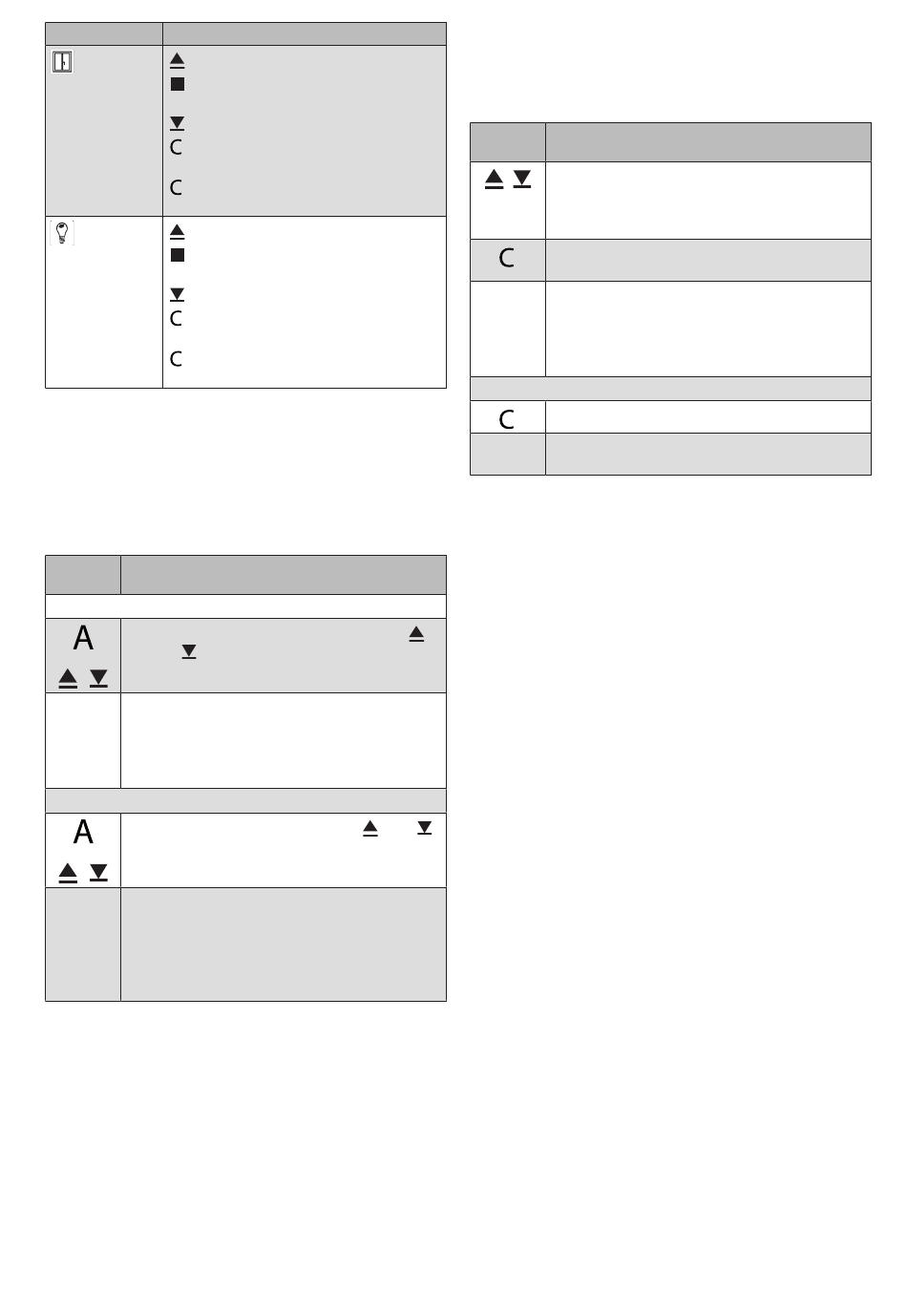 C
C
C
C
A
A
C
C